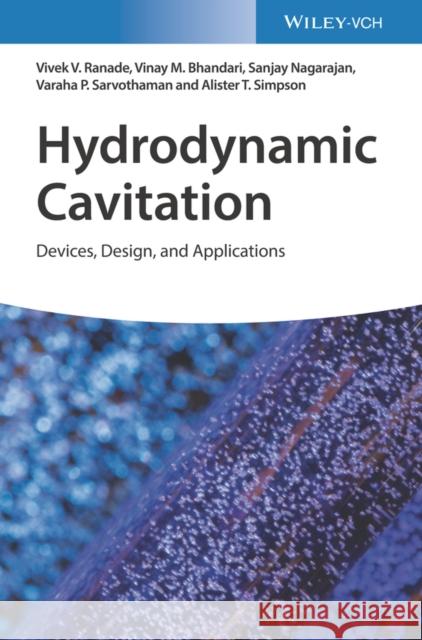 WILEY-VCH

Vivek V. Ranade, Vinay M. Bhandari, Sanjay Nagarajan, Varaha P. Sarvothaman and Alister T. Simpson

Hydrodynamic Cavitation

Devices, Design, and Applications

Kraina Książek